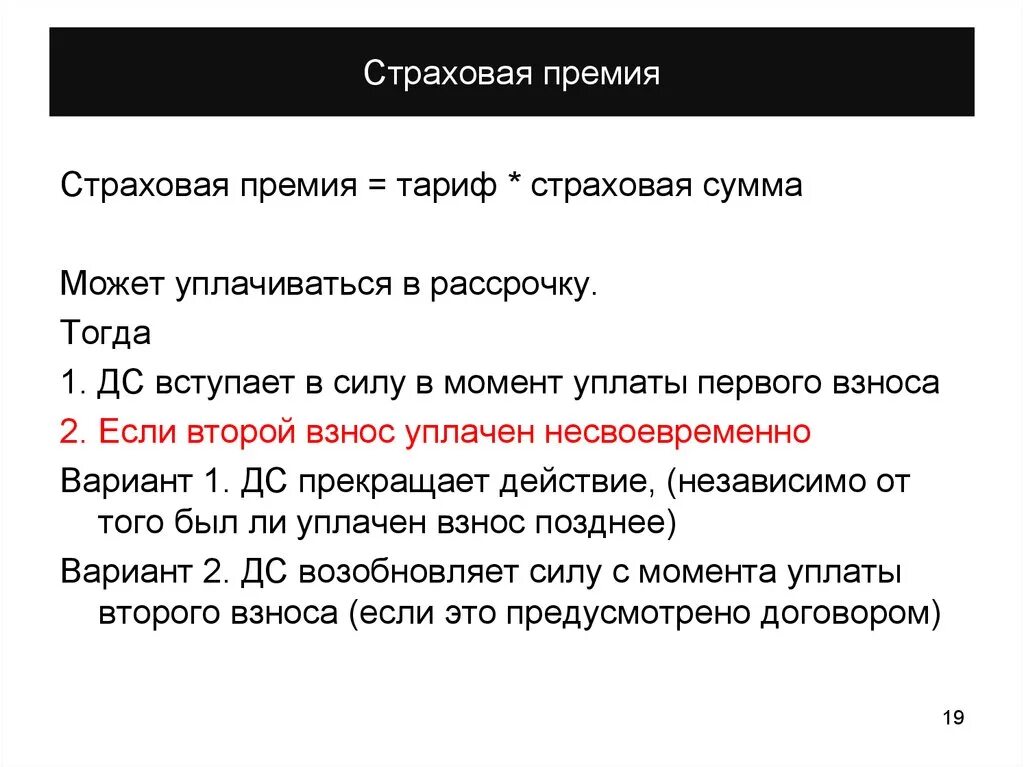 Страховая премия

Страховая премия = тариф * страховая сумма

Может уплачиваться в рассрочку.

Тогда

1. ДС вступает в силу в момент уплаты первого взноса

2. Если второй взнос уплачен несвоевременно

Вариант 1. ДС прекращает действие, (независимо от того был ли уплачен взнос позднее)

Вариант 2. ДС возобновляет силу с момента уплаты второго взноса (если это предусмотрено договором)

19